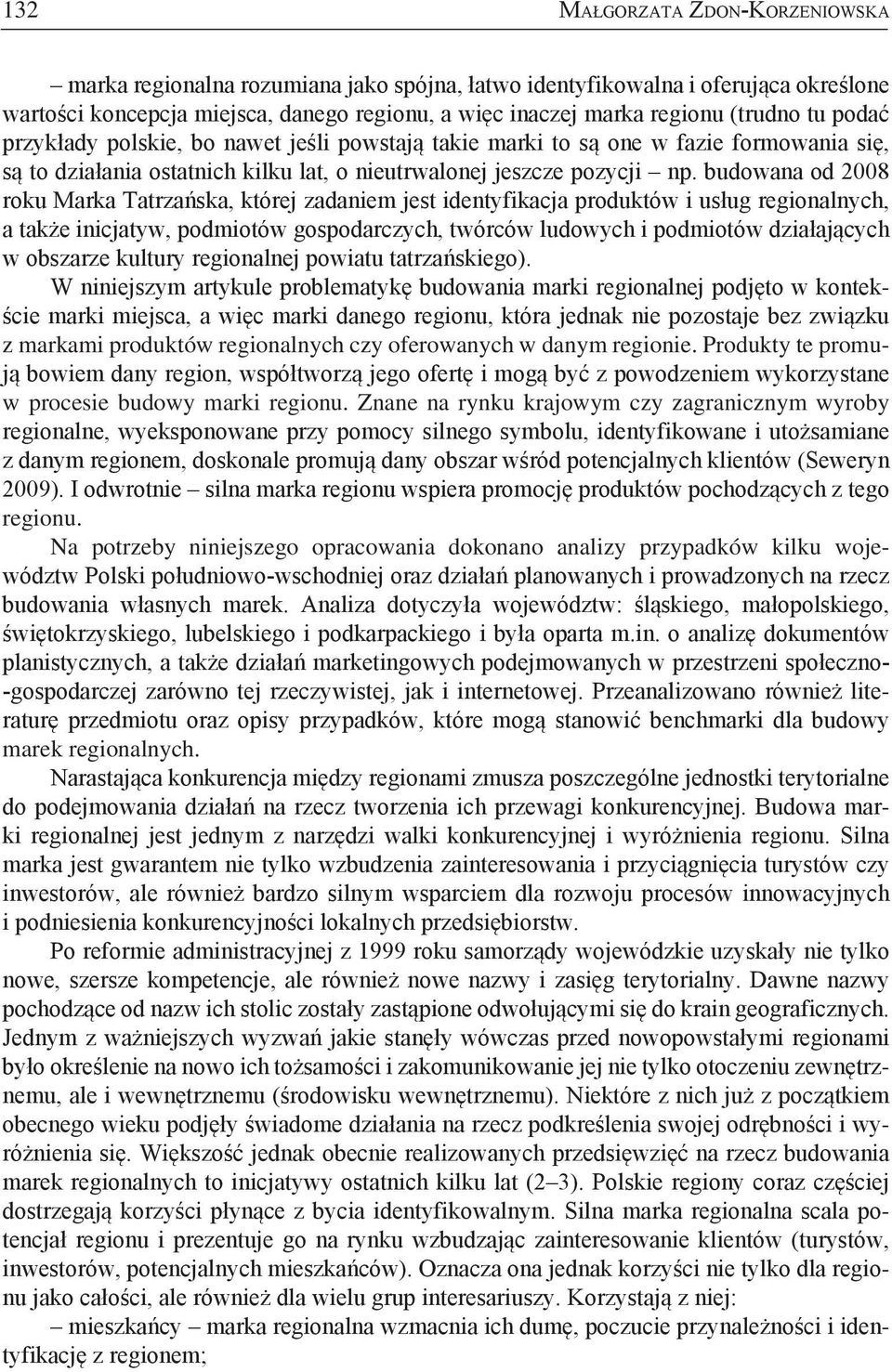 132 MAŁGORZATA ZDON-KORZENIOWSKA

– marka regionalna rozumiana jako spójna, łatwo identyfikowalna i oferująca określone wartości koncepcja miejsca, danego regionu, a więc inaczej marka regionu (trudno tu podać przykłady polskie, bo nawet jeśli powstają takie marki to są one w fazie formowania się, są to działania ostatnich kilku lat, o nieutrwalonej jeszcze pozycji – np. budowana od 2008 roku Marka Tatrzańska, której zadaniem jest identyfikacja produktów i usług regionalnych, a także inicjatyw, podmiotów gospodarczych, twórców ludowych i podmiotów działających w obszarze kultury regionalnej powiatu tatrzańskiego).

W niniejszym artykule problematykę budowania marki regionalnej podjęto w kontekście marki miejsca, a więc marki danego regionu, która jednak nie pozostaje bez związku z markami produktów regionalnych czy oferowanych w danym regionie. Produkty te promują bowiem dany region, współtworzą jego ofertę i mogą być z powodzeniem wykorzystane w procesie budowy marki regionu. Znane na rynku krajowym czy zagranicznym wyroby regionalne, wyeksponowane przy pomocy silnego symbolu, identyfikowane i utożsamiane z danym regionem, doskonale promują dany obszar wśród potencjalnych klientów (Seweryn 2009). I odwrotnie – silna marka regionu wspiera promocję produktów pochodzących z tego regionu.

Na potrzeby niniejszego opracowania dokonano analizy przypadków kilku województw Polski południowo-wschodniej oraz działań planowanych i prowadzonych na rzecz budowania własnych marek. Analiza dotyczyła województw: śląskiego, małopolskiego, świętokrzyskiego, lubelskiego i podkarpackiego i była oparta m.in. o analizę dokumentów planistycznych, a także działań marketingowych podejmowanych w przestrzeni społeczno-gospodarczej zarówno tej rzeczywistej, jak i internetowej. Przeanalizowano również literaturę przedmiotu oraz opisy przypadków, które mogą stanowić benchmarki dla budowy marek regionalnych.

Narastająca konkurencja między regionami zmusza poszczególne jednostki terytorialne do podejmowania działań na rzecz tworzenia ich przewagi konkurencyjnej. Budowa marki regionalnej jest jednym z narzędzi walki konkurencyjnej i wyróżnienia regionu. Silna marka jest gwarantem nie tylko wzbudzenia zainteresowania i przyciągnięcia turystów czy inwestorów, ale również bardzo silnym wsparciem dla rozwoju procesów innowacyjnych i podniesienia konkurencyjności lokalnych przedsiębiorstw.

Po reformie administracyjnej z 1999 roku samorządy wojewódzkie uzyskały nie tylko nowe, szersze kompetencje, ale również nowe nazwy i zasięg terytorialny. Dawne nazwy pochodzące od nazw ich stolic zostały zastąpione odwołującymi się do krain geograficznych. Jednym z ważniejszych wyzwań jakie stanęły wówczas przed nowopowstałymi regionami było określenie na nowo ich tożsamości i zakomunikowanie jej nie tylko otoczeniu zewnętrznemu, ale i wewnętrznemu (środowisku wewnętrznemu). Niektóre z nich już z początkiem obecnego wieku podjęły świadome działania na rzecz podkreślenia swojej odrębności i wyróżnienia się. Większość jednak obecnie realizowanych przedsięwzięć na rzecz budowania marek regionalnych to inicjatywy ostatnich kilku lat (2–3). Polskie regiony coraz częściej dostrzegają korzyści płynące z bycia identyfikowalnym. Silna marka regionalna scala potencjał regionu i prezentuje go na rynku wzbudzając zainteresowanie klientów (turystów, inwestorów, potencjalnych mieszkańców). Oznacza ona jednak korzyści nie tylko dla regionu jako całości, ale również dla wielu grup interesariuszy. Korzystają z niej:

– mieszkańcy – marka regionalna wzmacnia ich dumę, poczucie przynależności i identyfikację z regionem;